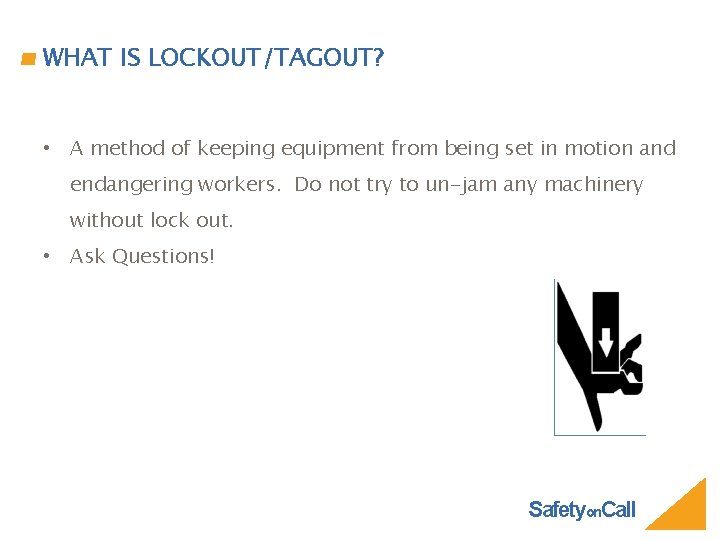 WHAT IS LOCKOUT/TAGOUT?

• A method of keeping equipment from being set in motion and endangering workers. Do not try to un-jam any machinery without lock out.
• Ask Questions!

SafetyonCall